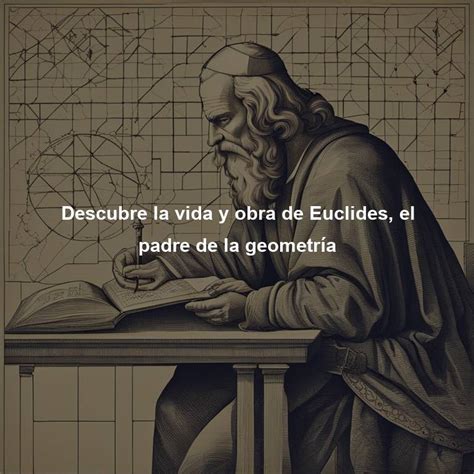 Descubre la vida y obra de Euclides, el padre de la geometría